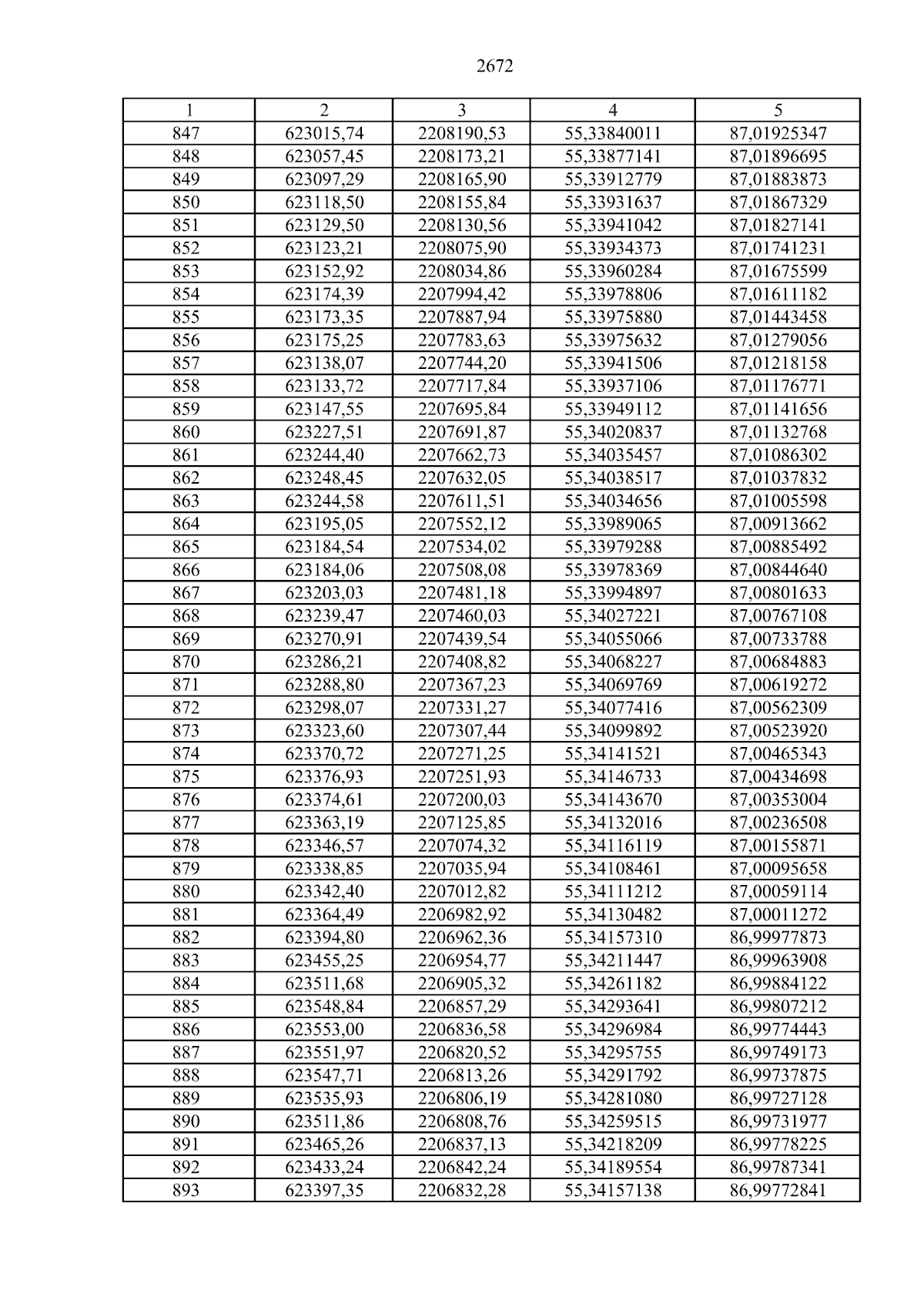 2672

| 1 | 2 | 3 | 4 | 5 |
|---|---|---|---|---|
| 847 | 623015,74 | 2208190,53 | 55,33840011 | 87,01925347 |
| 848 | 623057,45 | 2208173,21 | 55,33877141 | 87,01896695 |
| 849 | 623097,29 | 2208165,90 | 55,33912779 | 87,01883873 |
| 850 | 623118,50 | 2208155,84 | 55,33931637 | 87,01867329 |
| 851 | 623129,50 | 2208130,56 | 55,33941042 | 87,01827141 |
| 852 | 623123,21 | 2208075,90 | 55,33934373 | 87,01741231 |
| 853 | 623152,92 | 2208034,86 | 55,33960284 | 87,01675599 |
| 854 | 623174,39 | 2207994,42 | 55,33978806 | 87,01611182 |
| 855 | 623173,35 | 2207887,94 | 55,33975880 | 87,01443458 |
| 856 | 623175,25 | 2207783,63 | 55,33975632 | 87,01279056 |
| 857 | 623138,07 | 2207744,20 | 55,33941506 | 87,01218158 |
| 858 | 623133,72 | 2207717,84 | 55,33937106 | 87,01176771 |
| 859 | 623147,55 | 2207695,84 | 55,33949112 | 87,01141656 |
| 860 | 623227,51 | 2207691,87 | 55,34020837 | 87,01132768 |
| 861 | 623244,40 | 2207662,73 | 55,34035457 | 87,01086302 |
| 862 | 623248,45 | 2207632,05 | 55,34038517 | 87,01037832 |
| 863 | 623244,58 | 2207611,51 | 55,34034656 | 87,01005598 |
| 864 | 623195,05 | 2207552,12 | 55,33989065 | 87,00913662 |
| 865 | 623184,54 | 2207534,02 | 55,33979288 | 87,00885492 |
| 866 | 623184,06 | 2207508,08 | 55,33978369 | 87,00844640 |
| 867 | 623203,03 | 2207481,18 | 55,33994897 | 87,00801633 |
| 868 | 623239,47 | 2207460,03 | 55,34027221 | 87,00767108 |
| 869 | 623270,91 | 2207439,54 | 55,34055066 | 87,00733788 |
| 870 | 623286,21 | 2207408,82 | 55,34068227 | 87,00684883 |
| 871 | 623288,80 | 2207367,23 | 55,34069769 | 87,00619272 |
| 872 | 623298,07 | 2207331,27 | 55,34077416 | 87,00562309 |
| 873 | 623323,60 | 2207307,44 | 55,34099892 | 87,00523920 |
| 874 | 623370,72 | 2207271,25 | 55,34141521 | 87,00465343 |
| 875 | 623376,93 | 2207251,93 | 55,34146733 | 87,00434698 |
| 876 | 623374,61 | 2207200,03 | 55,34143670 | 87,00353004 |
| 877 | 623363,19 | 2207125,85 | 55,34132016 | 87,00236508 |
| 878 | 623346,57 | 2207074,32 | 55,34116119 | 87,00155871 |
| 879 | 623338,85 | 2207035,94 | 55,34108461 | 87,00095658 |
| 880 | 623342,40 | 2207012,82 | 55,34111212 | 87,00059114 |
| 881 | 623364,49 | 2206982,92 | 55,34130482 | 87,00011272 |
| 882 | 623394,80 | 2206962,36 | 55,34157310 | 86,99977873 |
| 883 | 623455,25 | 2206954,77 | 55,34211447 | 86,99963908 |
| 884 | 623511,68 | 2206905,32 | 55,34261182 | 86,99884122 |
| 885 | 623548,84 | 2206857,29 | 55,34293641 | 86,99807212 |
| 886 | 623553,00 | 2206836,58 | 55,34296984 | 86,99774443 |
| 887 | 623551,97 | 2206820,52 | 55,34295755 | 86,99749173 |
| 888 | 623547,71 | 2206813,26 | 55,34291792 | 86,99737875 |
| 889 | 623535,93 | 2206806,19 | 55,34281080 | 86,99727128 |
| 890 | 623511,86 | 2206808,76 | 55,34259515 | 86,99731977 |
| 891 | 623465,26 | 2206837,13 | 55,34218209 | 86,99778225 |
| 892 | 623433,24 | 2206842,24 | 55,34189554 | 86,99787341 |
| 893 | 623397,35 | 2206832,28 | 55,34157138 | 86,99772841 |